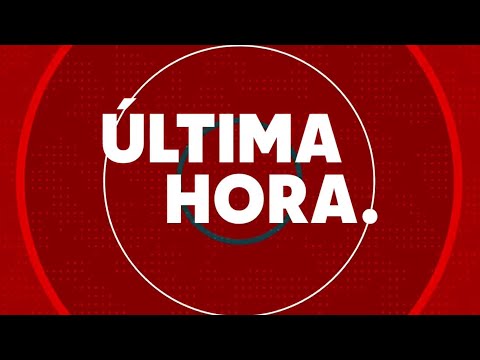 ÚLTIMA
HORA.